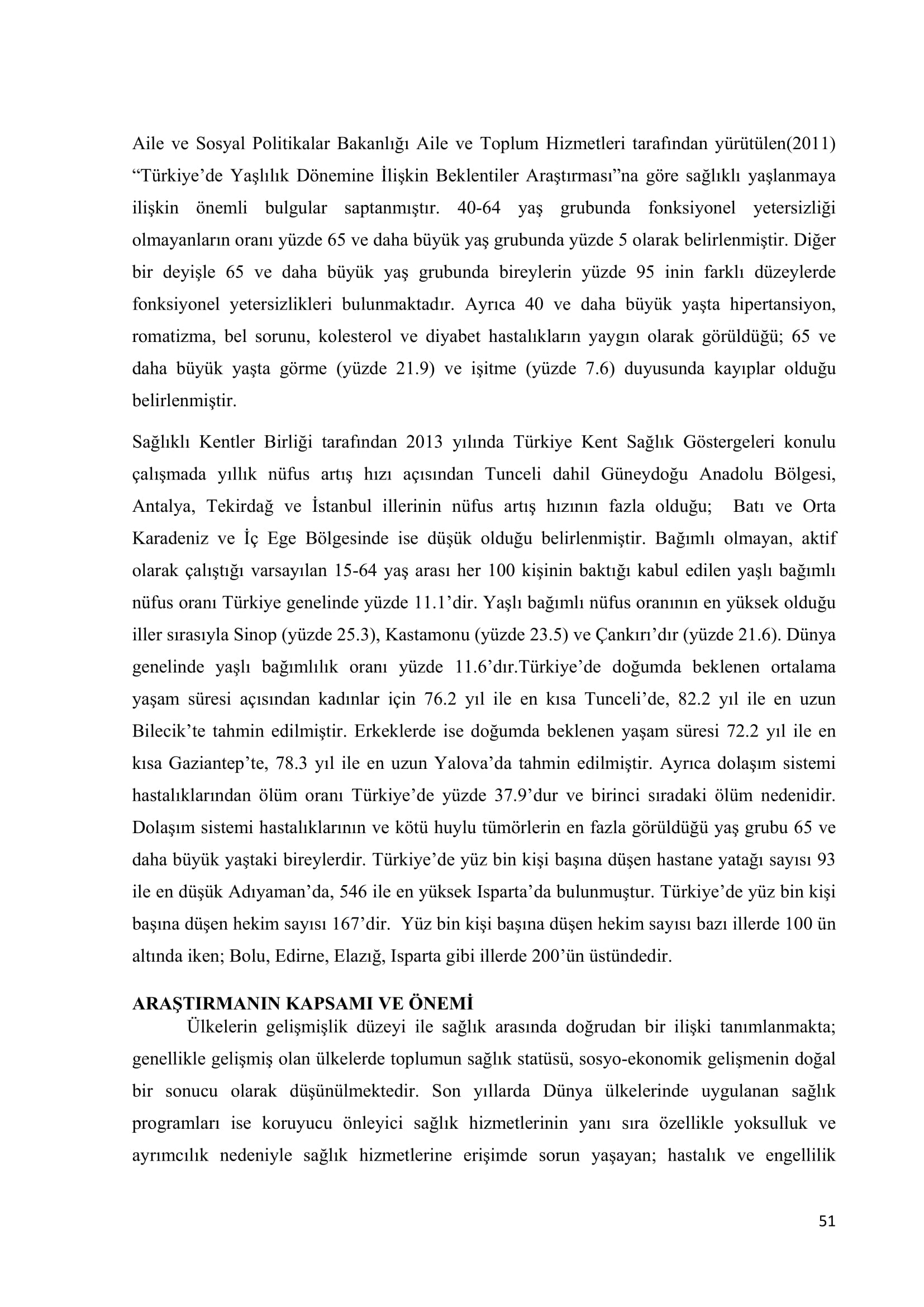 Aile ve Sosyal Politikalar Bakanlığı Aile ve Toplum Hizmetleri tarafından yürütülen(2011) “Türkiye’de Yaşlılık Dönemine İlişkin Beklentiler Araştırması”na göre sağlıklı yaşlanmaya ilişkin önemli bulgular saptanmıştır. 40-64 yaş grubunda fonksiyonel yetersizliği olmayanların oranı yüzde 65 ve daha büyük yaş grubunda yüzde 5 olarak belirlenmiştir. Diğer bir deyişle 65 ve daha büyük yaş grubunda bireylerin yüzde 95 inin farklı düzeylerde fonksiyonel yetersizlikleri bulunmaktadır. Ayrıca 40 ve daha büyük yaşta hipertansiyon, romatizma, bel sorunu, kolesterol ve diyabet hastalıkların yaygın olarak görüldüğü; 65 ve daha büyük yaşta görme (yüzde 21.9) ve işitme (yüzde 7.6) duyusunda kayıplar olduğu belirlenmiştir.

Sağlıklı Kentler Birliği tarafından 2013 yılında Türkiye Kent Sağlık Göstergeleri konulu çalışmada yıllık nüfus artış hızı açısından Tunceli dahil Güneydoğu Anadolu Bölgesi, Antalya, Tekirdağ ve İstanbul illerinin nüfus artış hızının fazla olduğu; Batı ve Orta Karadeniz ve İç Ege Bölgesinde ise düşük olduğu belirlenmiştir. Bağımlı olmayan, aktif olarak çalıştığı varsayılan 15-64 yaş arası her 100 kişinin baktığı kabul edilen yaşlı bağımlı nüfus oranı Türkiye genelinde yüzde 11.1’dir. Yaşlı bağımlı nüfus oranının en yüksek olduğu iller sırasıyla Sinop (yüzde 25.3), Kastamonu (yüzde 23.5) ve Çankırı’dır (yüzde 21.6). Dünya genelinde yaşlı bağımlılık oranı yüzde 11.6’dır.Türkiye’de doğumda beklenen ortalama yaşam süresi açısından kadınlar için 76.2 yıl ile en kısa Tunceli’de, 82.2 yıl ile en uzun Bilecik’te tahmin edilmiştir. Erkeklerde ise doğumda beklenen yaşam süresi 72.2 yıl ile en kısa Gaziantep’te, 78.3 yıl ile en uzun Yalova’da tahmin edilmiştir. Ayrıca dolaşım sistemi hastalıklarından ölüm oranı Türkiye’de yüzde 37.9’dur ve birinci sıradaki ölüm nedenidir. Dolaşım sistemi hastalıklarının ve kötü huylu tümörlerin en fazla görüldüğü yaş grubu 65 ve daha büyük yaştaki bireylerdir. Türkiye’de yüz bin kişi başına düşen hastane yatağı sayısı 93 ile en düşük Adıyaman’da, 546 ile en yüksek Isparta’da bulunmuştur. Türkiye’de yüz bin kişi başına düşen hekim sayısı 167’dir. Yüz bin kişi başına düşen hekim sayısı bazı illerde 100 ün altında iken; Bolu, Edirne, Elazığ, Isparta gibi illerde 200’ün üstündedir.

ARAŞTIRMANIN KAPSAMI VE ÖNEMİ

Ülkelerin gelişmişlik düzeyi ile sağlık arasında doğrudan bir ilişki tanımlanmakta; genellikle gelişmiş olan ülkelerde toplumun sağlık statüsü, sosyo-ekonomik gelişmenin doğal bir sonucu olarak düşünülmektedir. Son yıllarda Dünya ülkelerinde uygulanan sağlık programları ise koruyucu önleyici sağlık hizmetlerinin yanı sıra özellikle yoksulluk ve ayrımcılık nedeniyle sağlık hizmetlerine erişimde sorun yaşayan; hastalık ve engellilik

51